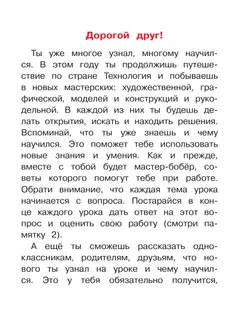 Дорогой друг!

Ты уже многое узнал, многому научился. В этом году ты продолжишь путешествие по стране Технология и побываешь в новых мастерских: художественной, графической, моделей и конструкций и рукодельной. В каждой из них ты будешь делать открытия, искать и находить решения. Вспоминай, что ты уже знаешь и чему научился. Это поможет тебе использовать новые знания и умения. Как и прежде, вместе с тобой будет мастер-бобёр, советы которого помогут тебе при работе. Обрати внимание, что каждая тема урока начинается с вопроса. Постарайся в конце каждого урока дать ответ на этот вопрос и оценить свою работу (смотри памятку 2).

А ещё ты сможешь рассказать одноклассникам, родителям, друзьям, что нового ты узнал на уроке и чему научился. Это у тебя обязательно получится,